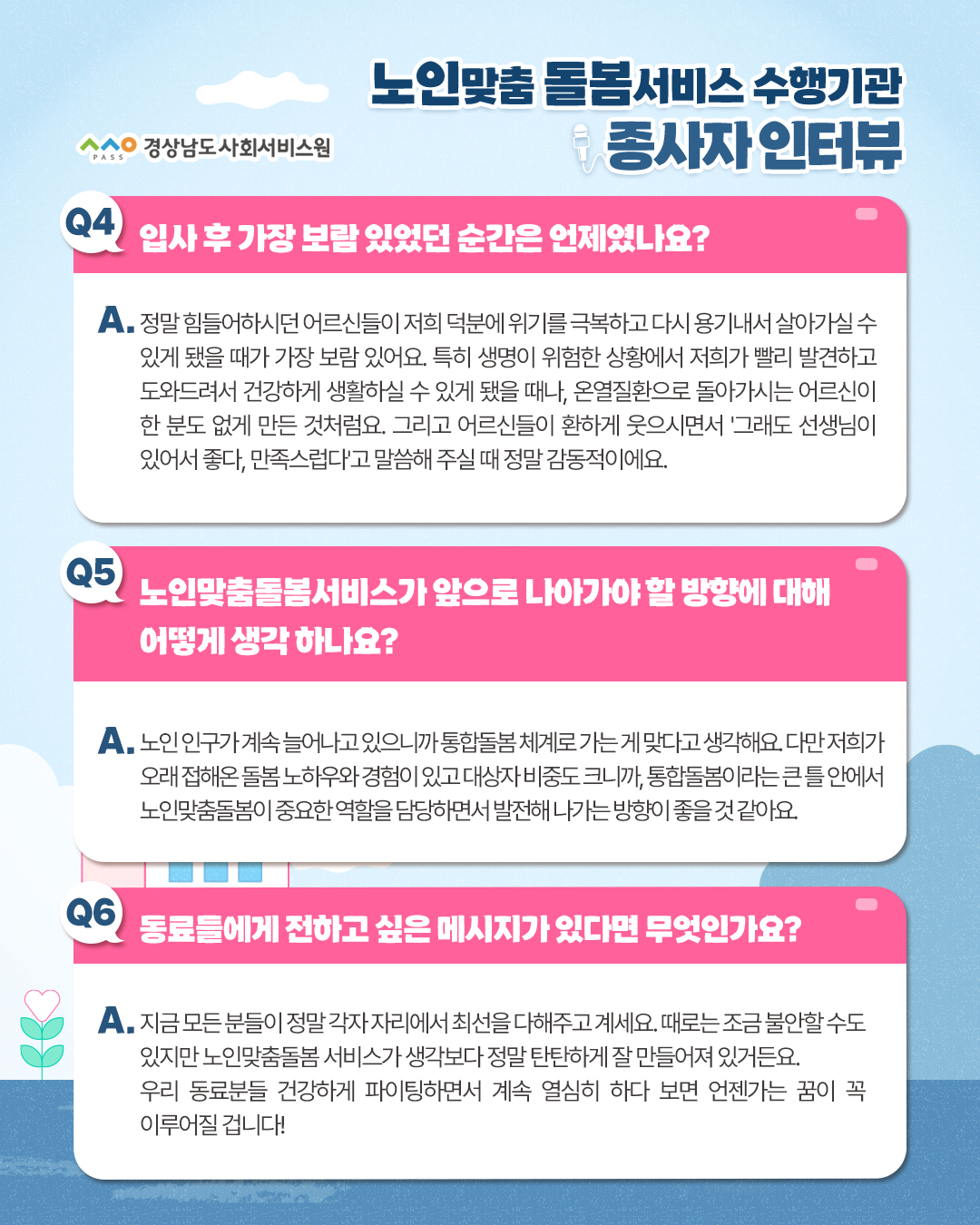 PASS 경상남도사회서비스원

노인맞춤 돌봄서비스 수행기관
종사자 인터뷰

Q4 입사 후 가장 보람 있었던 순간은 언제였나요?

A. 정말 힘들어하시던 어르신들이 저희 덕분에 위기를 극복하고 다시 용기내서 살아가실 수 있게 됐을 때가 가장 보람 있어요. 특히 생명이 위험한 상황에서 저희가 빨리 발견하고 도와드려서 건강하게 생활하실 수 있게 됐을 때나, 온열질환으로 돌아가시는 어르신이 한 분도 없게 만든 것처럼요. 그리고 어르신들이 환하게 웃으시면서 '그래도 선생님이 있어서 좋다, 만족스럽다'고 말씀해 주실 때 정말 감동적이에요.

Q5 노인맞춤돌봄서비스가 앞으로 나아가야 할 방향에 대해 어떻게 생각 하나요?

A. 노인 인구가 계속 늘어나고 있으니까 통합돌봄 체계로 가는 게 맞다고 생각해요. 다만 저희가 오래 접해온 돌봄 노하우와 경험이 있고 대상자 비중도 크니까, 통합돌봄이라는 큰 틀 안에서 노인맞춤돌봄이 중요한 역할을 담당하면서 발전해 나가는 방향이 좋을 것 같아요.

Q6 동료들에게 전하고 싶은 메시지가 있다면 무엇인가요?

A. 지금 모든 분들이 정말 각자 자리에서 최선을 다해주고 계세요. 때로는 조금 불안할 수도 있지만 노인맞춤돌봄 서비스가 생각보다 정말 탄탄하게 잘 만들어져 있거든요.
우리 동료분들 건강하게 파이팅하면서 계속 열심히 하다 보면 언젠가는 꿈이 꼭 이루어질 겁니다!